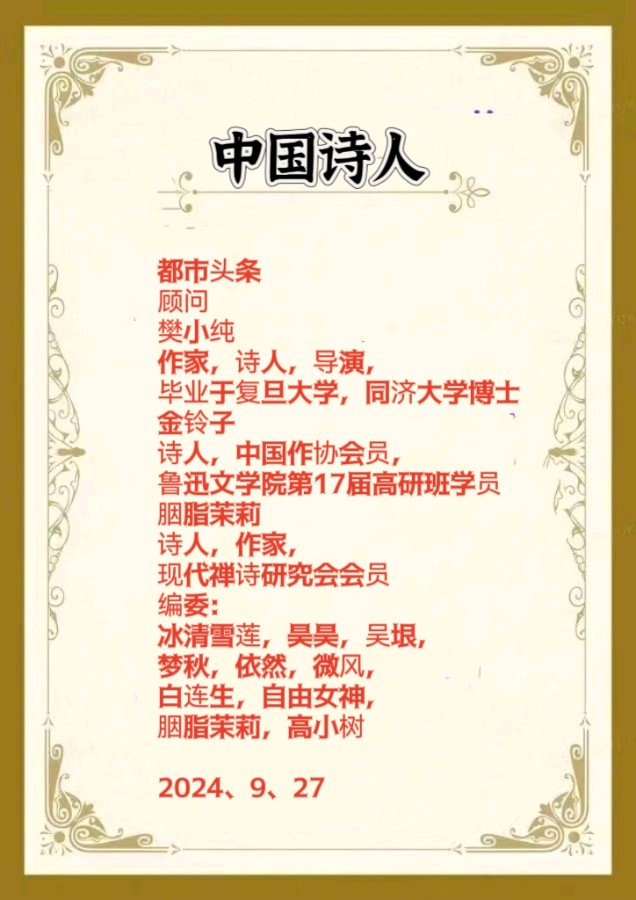 中国诗人

都市头条
顾问
樊小纯
作家，诗人，导演，
毕业于复旦大学，同济大学博士
金铃子
诗人，中国作协会员，
鲁迅文学院第17届高研班学员
胭脂茉莉
诗人，作家，
现代禅诗研究会会员
编委：
冰清雪莲，昊昊，吴垠，
梦秋，依然，微风，
白连生，自由女神，
胭脂茉莉，高小树

2024、9、27